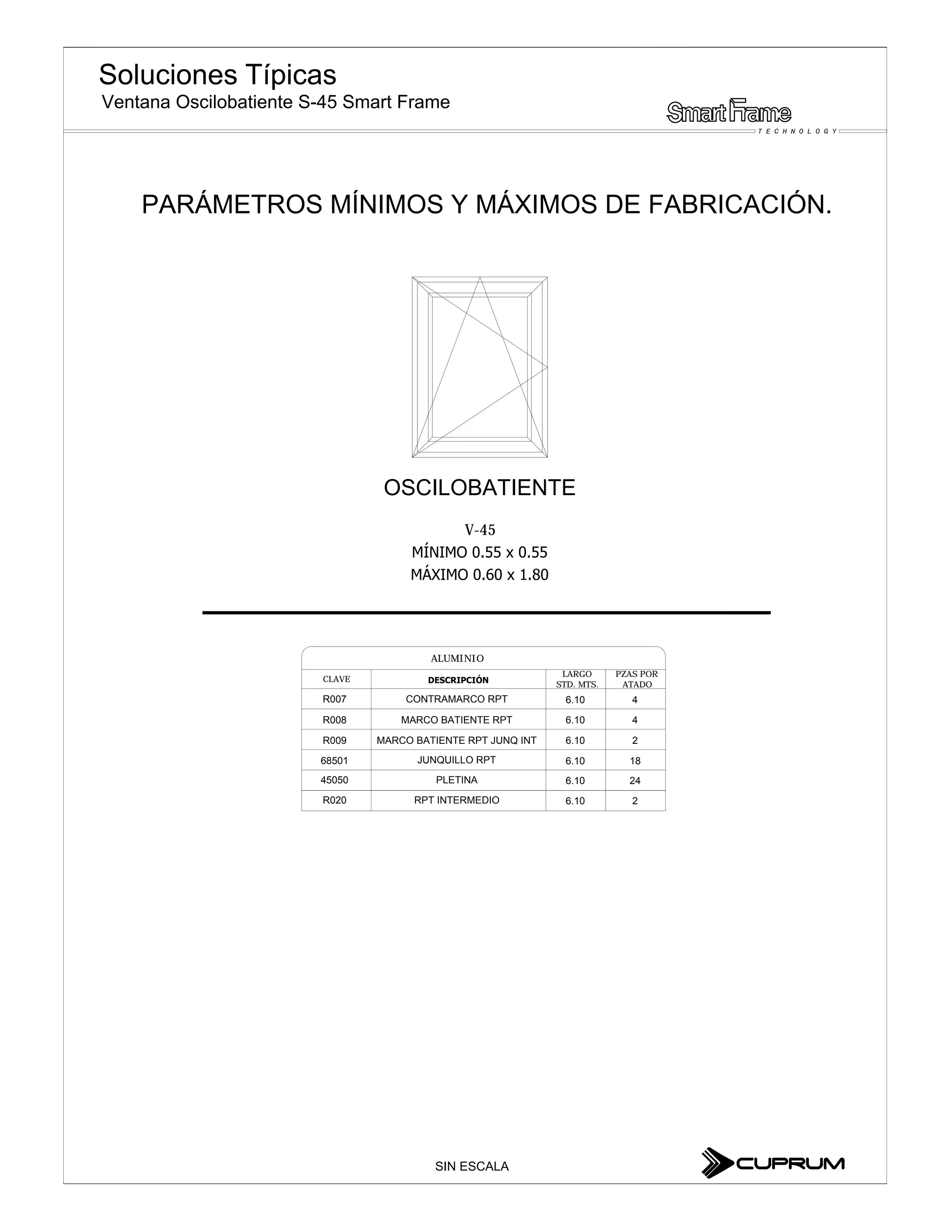 Soluciones Típicas
Ventana Oscilobatiente S-45 Smart Frame

Smart Frame
TECHNOLOGY

PARÁMETROS MÍNIMOS Y MÁXIMOS DE FABRICACIÓN.

OSCILOBATIENTE

V-45
MÍNIMO 0.55 x 0.55
MÁXIMO 0.60 x 1.80

ALUMINIO

| CLAVE | DESCRIPCIÓN | LARGO STD. MTS. | PZAS POR ATADO |
|---|---|---|---|
| R007 | CONTRAMARCO RPT | 6.10 | 4 |
| R008 | MARCO BATIENTE RPT | 6.10 | 4 |
| R009 | MARCO BATIENTE RPT JUNQ INT | 6.10 | 2 |
| 68501 | JUNQUILLO RPT | 6.10 | 18 |
| 45050 | PLETINA | 6.10 | 24 |
| R020 | RPT INTERMEDIO | 6.10 | 2 |

SIN ESCALA

CUPRUM